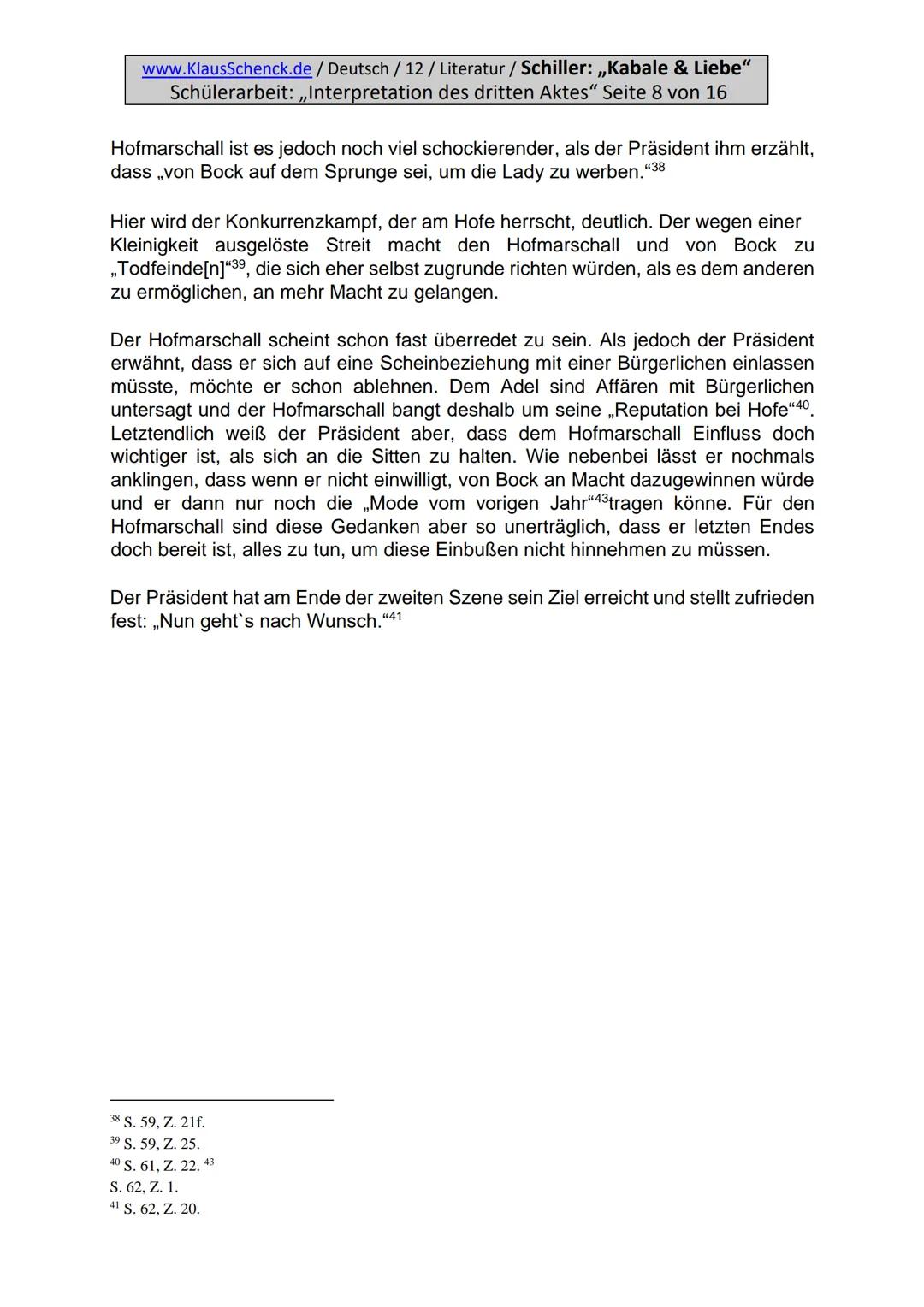 www.KlausSchenck.de / Deutsch / 12 / Literatur / Schiller: „Kabale & Liebe“
Schülerarbeit: „Interpretation des dritten Aktes“ Seite 8 von 16

Hofmarschall ist es jedoch noch viel schockierender, als der Präsident ihm erzählt, dass „von Bock auf dem Sprunge sei, um die Lady zu werben.“$^{38}$

Hier wird der Konkurrenzkampf, der am Hofe herrscht, deutlich. Der wegen einer Kleinigkeit ausgelöste Streit macht den Hofmarschall und von Bock zu „Todfeinde[n]“$^{39}$, die sich eher selbst zugrunde richten würden, als es dem anderen zu ermöglichen, an mehr Macht zu gelangen.

Der Hofmarschall scheint schon fast überredet zu sein. Als jedoch der Präsident erwähnt, dass er sich auf eine Scheinbeziehung mit einer Bürgerlichen einlassen müsste, möchte er schon ablehnen. Dem Adel sind Affären mit Bürgerlichen untersagt und der Hofmarschall bangt deshalb um seine „Reputation bei Hofe“$^{40}$. Letztendlich weiß der Präsident aber, dass dem Hofmarschall Einfluss doch wichtiger ist, als sich an die Sitten zu halten. Wie nebenbei lässt er nochmals anklingen, dass wenn er nicht einwilligt, von Bock an Macht dazugewinnen würde und er dann nur noch die „Mode vom vorigen Jahr“$^{43}$tragen könne. Für den Hofmarschall sind diese Gedanken aber so unerträglich, dass er letzten Endes doch bereit ist, alles zu tun, um diese Einbußen nicht hinnehmen zu müssen.

Der Präsident hat am Ende der zweiten Szene sein Ziel erreicht und stellt zufrieden fest: „Nun geht`s nach Wunsch.“$^{41}$

$^{38}$ S. 59, Z. 21f.
$^{39}$ S. 59, Z. 25.
$^{40}$ S. 61, Z. 22. $^{43}$
S. 62, Z. 1.
$^{41}$ S. 62, Z. 20.